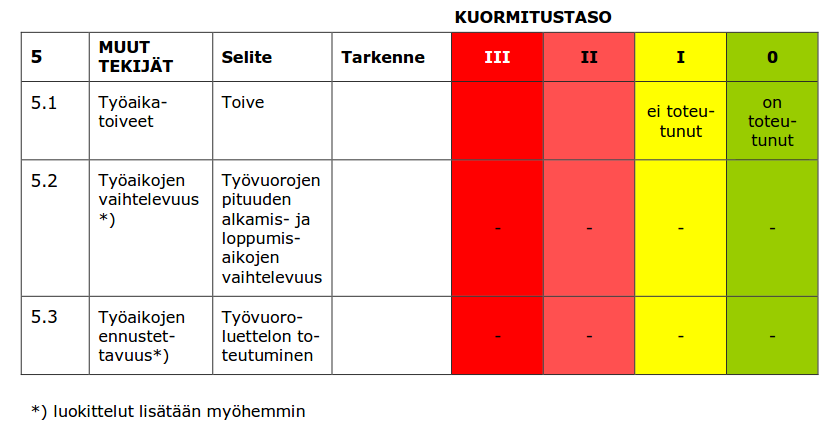 KUORMITUSTASO

| 5 | MUUT TEKIJÄT | Selite | Tarkenne | III | II | I | 0 |
|---|---|---|---|---|---|---|---|
| 5.1 | Työaikatoiveet | Toive | | | | ei toteutunut | on toteutunut |
| 5.2 | Työaikojen vaihtelevuus *) | Työvuorojen pituuden alkamis- ja loppumisaikojen vaihtelevuus | | - | - | - | - |
| 5.3 | Työaikojen ennustettavuus*) | Työvuoroluettelon toteutuminen | | - | - | - | - |

*) luokittelut lisätään myöhemmin